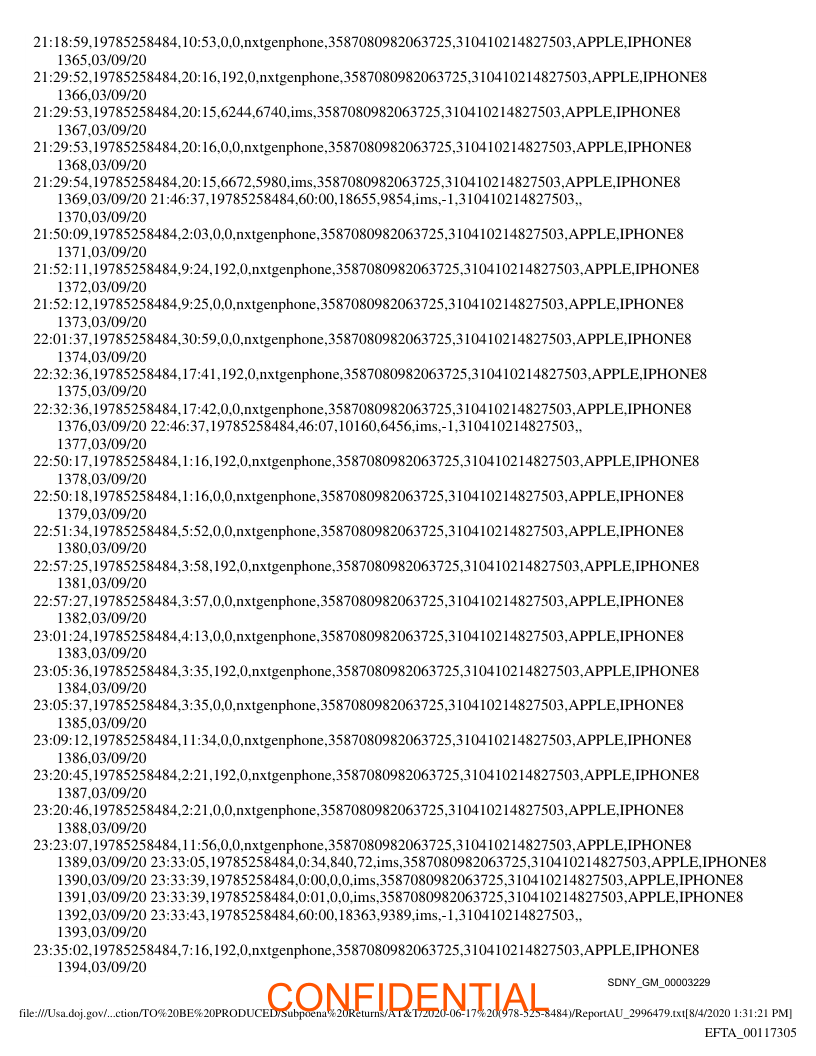 21:18:59,19785258484,10:53,0,0,nxtgenphone,3587080982063725,310410214827503,APPLE,IPHONE8
1365,03/09/20
21:29:52,19785258484,20:16,192,0,nxtgenphone,3587080982063725,310410214827503,APPLE,IPHONE8
1366,03/09/20
21:29:53,19785258484,20:15,6244,6740,ims,3587080982063725,310410214827503,APPLE,IPHONE8
1367,03/09/20
21:29:53,19785258484,20:16,0,0,nxtgenphone,3587080982063725,310410214827503,APPLE,IPHONE8
1368,03/09/20
21:29:54,19785258484,20:15,6672,5980,ims,3587080982063725,310410214827503,APPLE,IPHONE8
1369,03/09/20 21:46:37,19785258484,60:00,18655,9854,ims,-1,310410214827503,,
1370,03/09/20
21:50:09,19785258484,2:03,0,0,nxtgenphone,3587080982063725,310410214827503,APPLE,IPHONE8
1371,03/09/20
21:52:11,19785258484,9:24,192,0,nxtgenphone,3587080982063725,310410214827503,APPLE,IPHONE8
1372,03/09/20
21:52:12,19785258484,9:25,0,0,nxtgenphone,3587080982063725,310410214827503,APPLE,IPHONE8
1373,03/09/20
22:01:37,19785258484,30:59,0,0,nxtgenphone,3587080982063725,310410214827503,APPLE,IPHONE8
1374,03/09/20
22:32:36,19785258484,17:41,192,0,nxtgenphone,3587080982063725,310410214827503,APPLE,IPHONE8
1375,03/09/20
22:32:36,19785258484,17:42,0,0,nxtgenphone,3587080982063725,310410214827503,APPLE,IPHONE8
1376,03/09/20 22:46:37,19785258484,46:07,10160,6456,ims,-1,310410214827503,,
1377,03/09/20
22:50:17,19785258484,1:16,192,0,nxtgenphone,3587080982063725,310410214827503,APPLE,IPHONE8
1378,03/09/20
22:50:18,19785258484,1:16,0,0,nxtgenphone,3587080982063725,310410214827503,APPLE,IPHONE8
1379,03/09/20
22:51:34,19785258484,5:52,0,0,nxtgenphone,3587080982063725,310410214827503,APPLE,IPHONE8
1380,03/09/20
22:57:25,19785258484,3:58,192,0,nxtgenphone,3587080982063725,310410214827503,APPLE,IPHONE8
1381,03/09/20
22:57:27,19785258484,3:57,0,0,nxtgenphone,3587080982063725,310410214827503,APPLE,IPHONE8
1382,03/09/20
23:01:24,19785258484,4:13,0,0,nxtgenphone,3587080982063725,310410214827503,APPLE,IPHONE8
1383,03/09/20
23:05:36,19785258484,3:35,192,0,nxtgenphone,3587080982063725,310410214827503,APPLE,IPHONE8
1384,03/09/20
23:05:37,19785258484,3:35,0,0,nxtgenphone,3587080982063725,310410214827503,APPLE,IPHONE8
1385,03/09/20
23:09:12,19785258484,11:34,0,0,nxtgenphone,3587080982063725,310410214827503,APPLE,IPHONE8
1386,03/09/20
23:20:45,19785258484,2:21,192,0,nxtgenphone,3587080982063725,310410214827503,APPLE,IPHONE8
1387,03/09/20
23:20:46,19785258484,2:21,0,0,nxtgenphone,3587080982063725,310410214827503,APPLE,IPHONE8
1388,03/09/20
23:23:07,19785258484,11:56,0,0,nxtgenphone,3587080982063725,310410214827503,APPLE,IPHONE8
1389,03/09/20 23:33:05,19785258484,0:34,840,72,ims,3587080982063725,310410214827503,APPLE,IPHONE8
1390,03/09/20 23:33:39,19785258484,0:00,0,0,ims,3587080982063725,310410214827503,APPLE,IPHONE8
1391,03/09/20 23:33:39,19785258484,0:01,0,0,ims,3587080982063725,310410214827503,APPLE,IPHONE8
1392,03/09/20 23:33:43,19785258484,60:00,18363,9389,ims,-1,310410214827503,,
1393,03/09/20
23:35:02,19785258484,7:16,192,0,nxtgenphone,3587080982063725,310410214827503,APPLE,IPHONE8
1394,03/09/20

SDNY_GM_00003229
CONFIDENTIAL
file:///Usa.doj.gov/...ction/TO%20BE%20PRODUCED/Subpoena%20Returns/AT&T/2020-06-17%20(978-525-8484)/ReportAU_2996479.txt[8/4/2020 1:31:21 PM]
EFTA_00117305